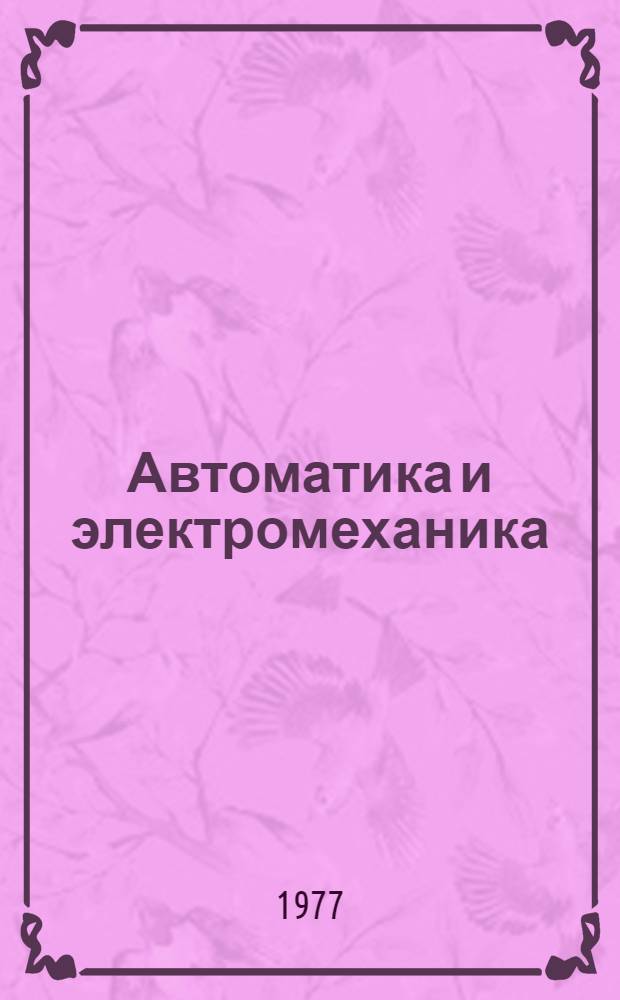 Автоматика и электромеханика

1977